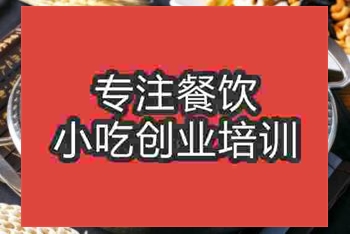 专注餐饮
小吃创业培训